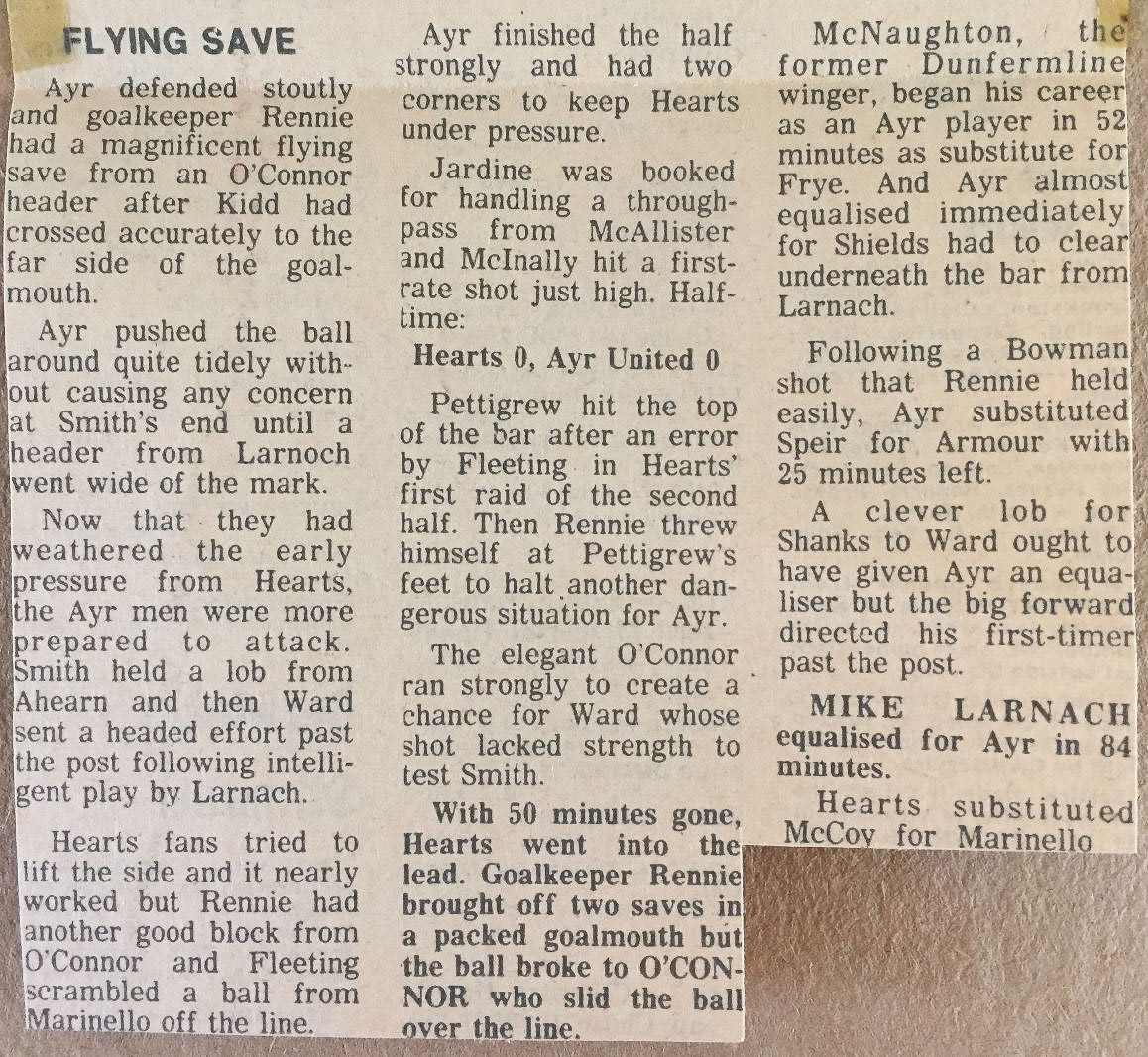 FLYING SAVE

Ayr defended stoutly and goalkeeper Rennie had a magnificent flying save from an O'Connor header after Kidd had crossed accurately to the far side of the goalmouth.

Ayr pushed the ball around quite tidely without causing any concern at Smith's end until a header from Larnoch went wide of the mark.

Now that they had weathered the early pressure from Hearts, the Ayr men were more prepared to attack. Smith held a lob from Ahearn and then Ward sent a headed effort past the post following intelligent play by Larnach.

Hearts fans tried to lift the side and it nearly worked but Rennie had another good block from O'Connor and Fleeting scrambled a ball from Marinello off the line.

Ayr finished the half strongly and had two corners to keep Hearts under pressure.

Jardine was booked for handling a through-pass from McAllister and McInally hit a first-rate shot just high. Half-time:

Hearts 0, Ayr United 0

Pettigrew hit the top of the bar after an error by Fleeting in Hearts' first raid of the second half. Then Rennie threw himself at Pettigrew's feet to halt another dangerous situation for Ayr.

The elegant O'Connor ran strongly to create a chance for Ward whose shot lacked strength to test Smith.

With 50 minutes gone, Hearts went into the lead. Goalkeeper Rennie brought off two saves in a packed goalmouth but the ball broke to O'CONNOR who slid the ball over the line.

McNaughton, the former Dunfermline winger, began his career as an Ayr player in 52 minutes as substitute for Frye. And Ayr almost equalised immediately for Shields had to clear underneath the bar from Larnach.

Following a Bowman shot that Rennie held easily, Ayr substituted Speir for Armour with 25 minutes left.

A clever lob for Shanks to Ward ought to have given Ayr an equaliser but the big forward directed his first-timer past the post.

MIKE LARNACH equalised for Ayr in 84 minutes.

Hearts substituted McCoy for Marinello